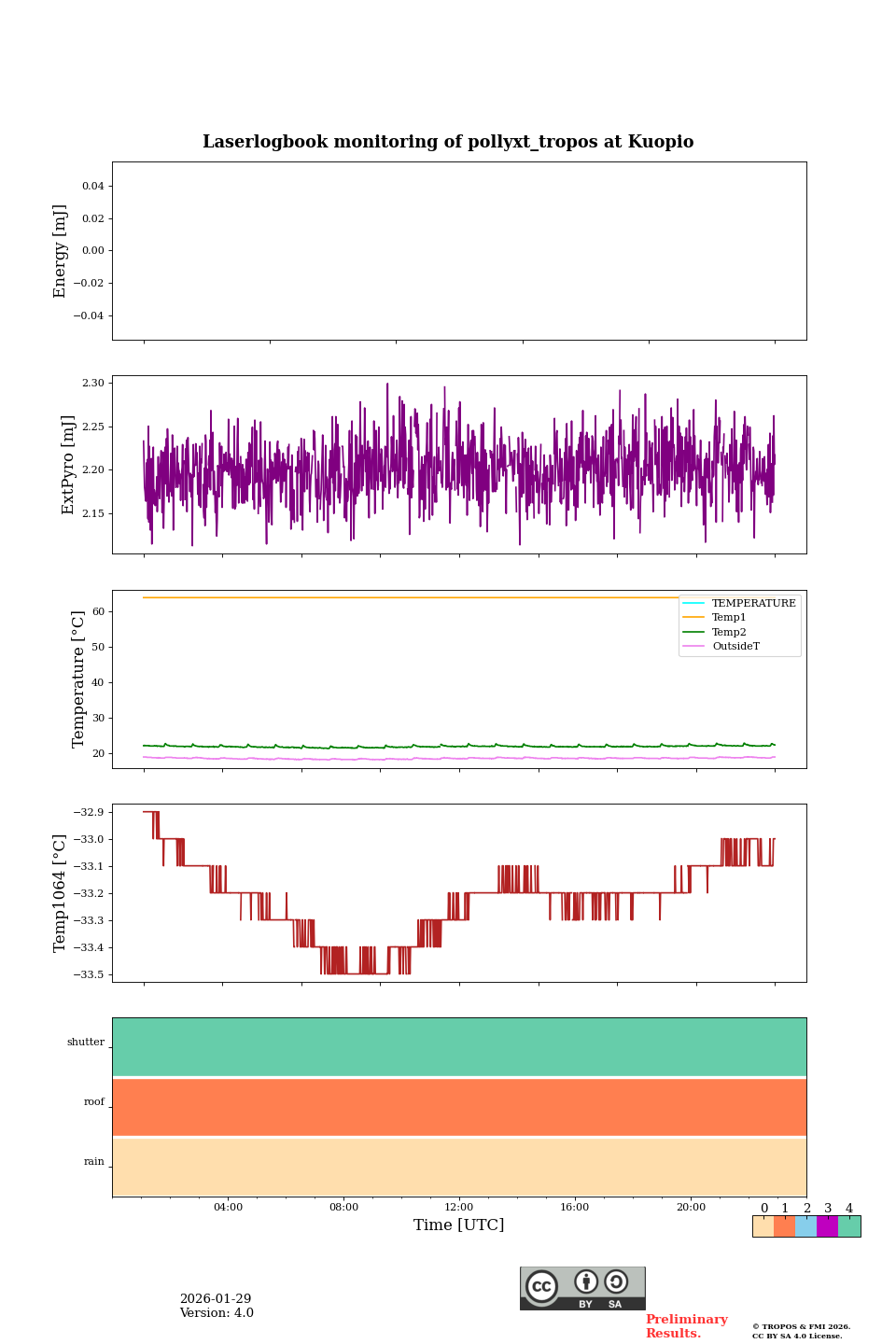 Laserlogbook monitoring of pollyxt_tropos at Kuopio

Energy [mJ]
0.04
0.02
0.00
−0.02
−0.04

ExtPyro [mJ]
2.30
2.25
2.20
2.15

Temperature [°C]
60
50
40
30
20
TEMPERATURE
Temp1
Temp2
OutsideT

Temp1064 [°C]
−32.9
−33.0
−33.1
−33.2
−33.3
−33.4
−33.5

shutter
roof
rain

04:00
08:00
12:00
16:00
20:00
Time [UTC]

0 1 2 3 4

2026-01-29
Version: 4.0

cc BY SA

Preliminary Results.

© TROPOS & FMI 2026.
CC BY SA 4.0 License.